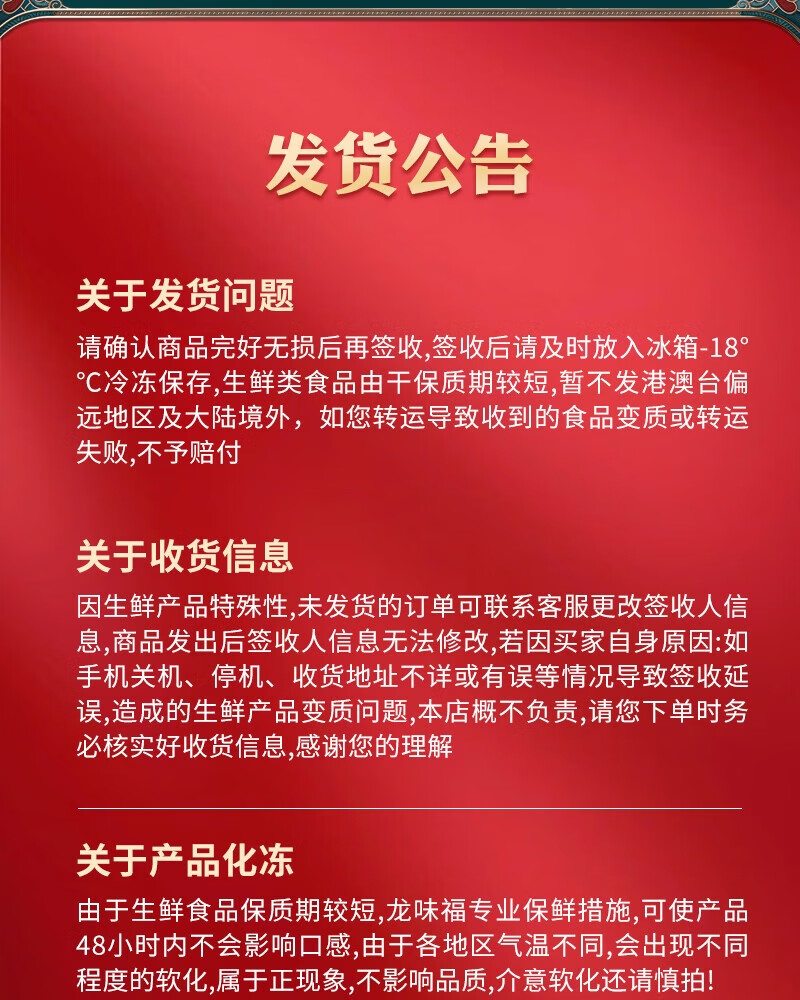 发货公告

关于发货问题

请确认商品完好无损后再签收,签收后请及时放入冰箱-18°℃冷冻保存,生鲜类食品由干保质期较短,暂不发港澳台偏远地区及大陆境外，如您转运导致收到的食品变质或转运失败,不予赔付

关于收货信息

因生鲜产品特殊性,未发货的订单可联系客服更改签收人信息,商品发出后签收人信息无法修改,若因买家自身原因:如手机关机、停机、收货地址不详或有误等情况导致签收延误,造成的生鲜产品变质问题,本店概不负责,请您下单时务必核实好收货信息,感谢您的理解

关于产品化冻

由于生鲜食品保质期较短,龙味福专业保鲜措施,可使产品48小时内不会影响口感,由于各地区气温不同,会出现不同程度的软化,属于正现象,不影响品质,介意软化还请慎拍!